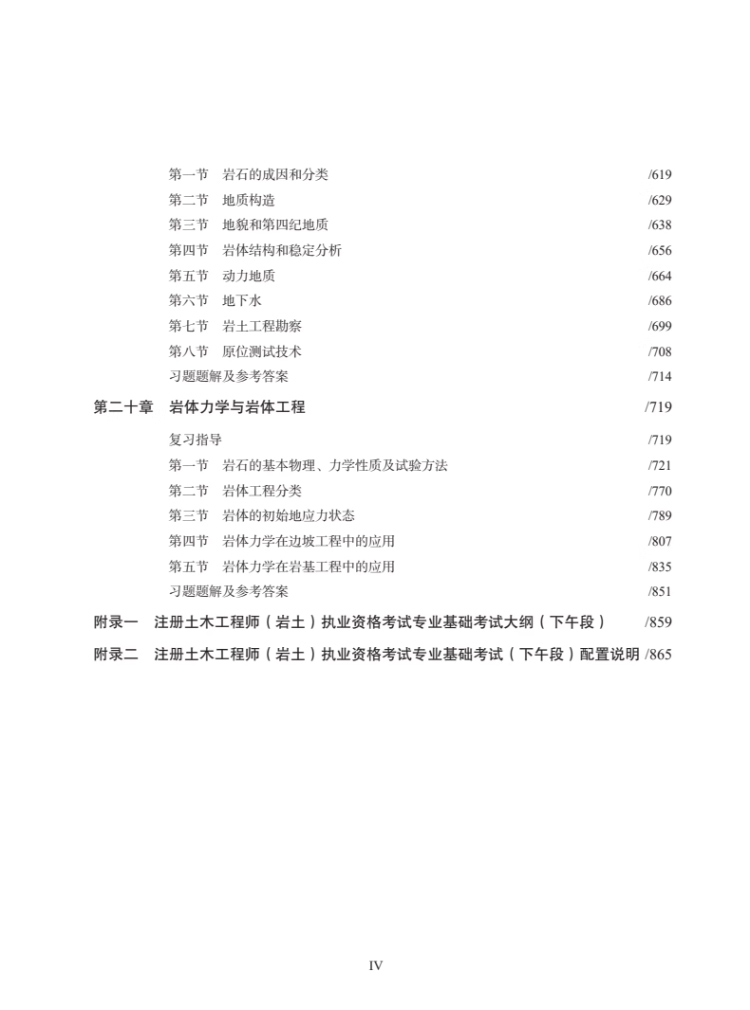 第一节　岩石的成因和分类 /619
第二节　地质构造 /629
第三节　地貌和第四纪地质 /638
第四节　岩体结构和稳定分析 /656
第五节　动力地质 /664
第六节　地下水 /686
第七节　岩土工程勘察 /699
第八节　原位测试技术 /708
习题题解及参考答案 /714

第二十章　岩体力学与岩体工程 /719

复习指导 /719
第一节　岩石的基本物理、力学性质及试验方法 /721
第二节　岩体工程分类 /770
第三节　岩体的初始地应力状态 /789
第四节　岩体力学在边坡工程中的应用 /807
第五节　岩体力学在岩基工程中的应用 /835
习题题解及参考答案 /851

附录一　注册土木工程师（岩土）执业资格考试专业基础考试大纲（下午段） /859

附录二　注册土木工程师（岩土）执业资格考试专业基础考试（下午段）配置说明 /865

IV